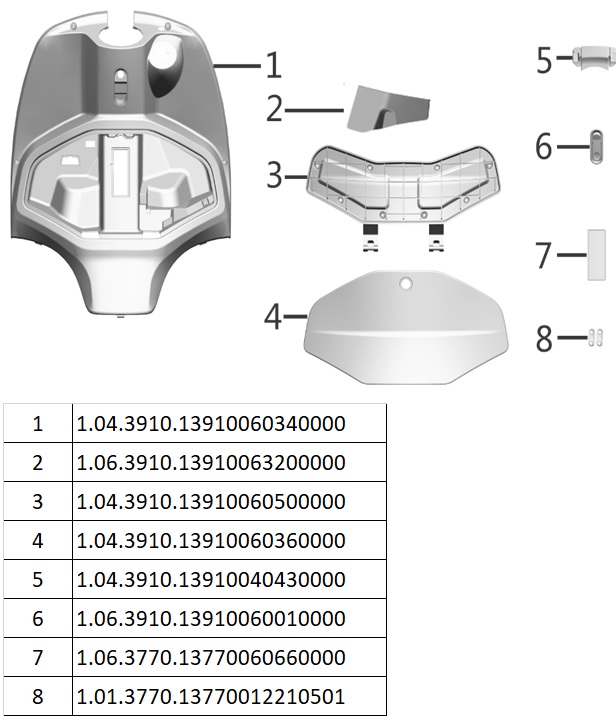 1
2
3
4
5
6
7
8

| 1 | 1.04.3910.13910060340000 |
|---|---|
| 2 | 1.06.3910.13910063200000 |
| 3 | 1.04.3910.13910060500000 |
| 4 | 1.04.3910.13910060360000 |
| 5 | 1.04.3910.13910040430000 |
| 6 | 1.06.3910.13910060010000 |
| 7 | 1.06.3770.13770060660000 |
| 8 | 1.01.3770.13770012210501 |